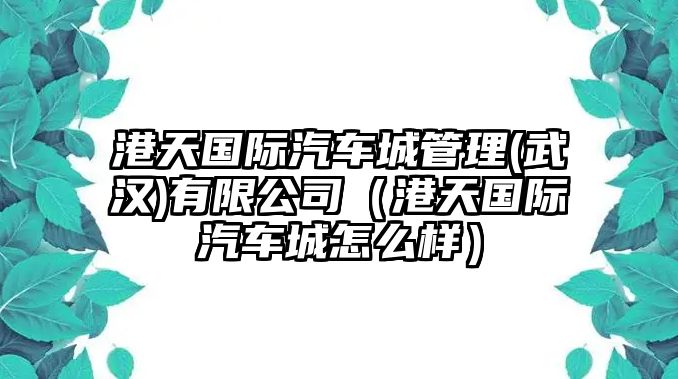 港天国际汽车城管理(武汉)有限公司（港天国际汽车城怎么样）